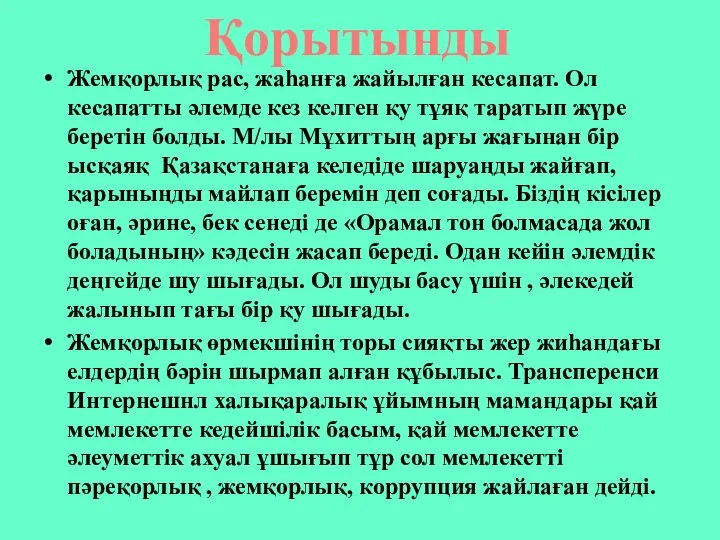 Қорытынды

• Жемқорлық рас, жаһанға жайылған кесапат. Ол кесапатты әлемде кез келген қу тұяқ таратып жүре беретін болды. М/лы Мұхиттың арғы жағынан бір ысқаяқ  Қазақстанаға келедіде шаруаңды жайғап, қарыныңды майлап беремін деп соғады. Біздің кісілер оған, әрине, бек сенеді де «Орамал тон болмасада жол боладының» кәдесін жасап береді. Одан кейін әлемдік деңгейде шу шығады. Ол шуды басу үшін , әлекедей жалынып тағы бір қу шығады.

• Жемқорлық өрмекшінің торы сияқты жер жиһандағы елдердің бәрін шырмап алған құбылыс. Трансперенси Интернешнл халықаралық ұйымның мамандары қай мемлекетте кедейшілік басым, қай мемлекетте әлеуметтік ахуал ұшығып тұр сол мемлекетті пәреқорлық , жемқорлық, коррупция жайлаған дейді.